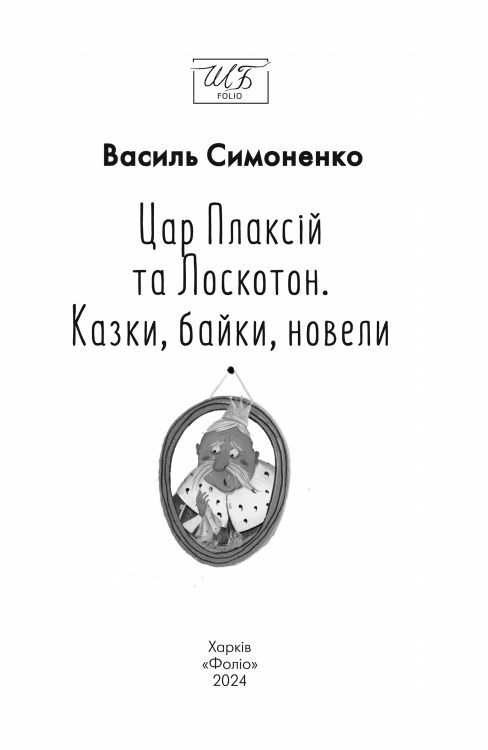 ШБ
FOLIO

Василь Симоненко

Цар Плаксій
та Лоскотон.
Казки, байки, новели

Харків
«Фоліо»
2024